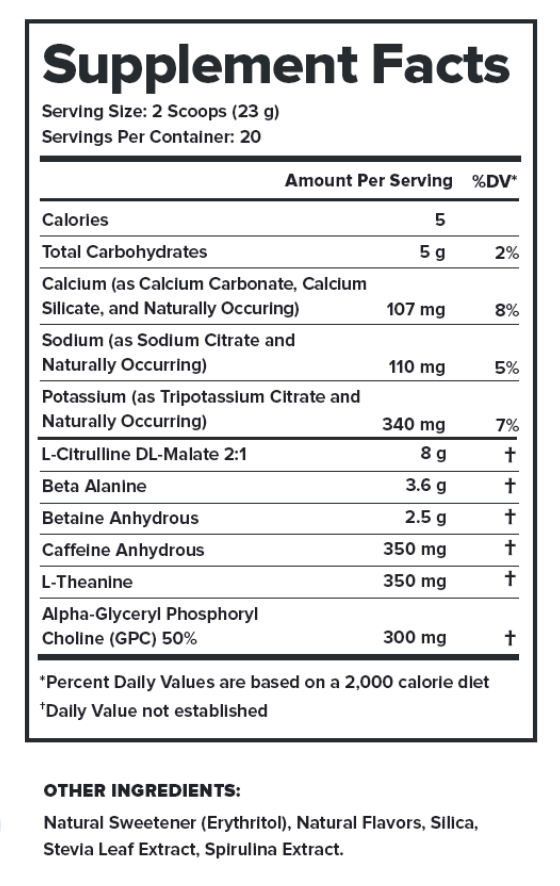 Supplement Facts

Serving Size: 2 Scoops (23 g)
Servings Per Container: 20

| | Amount Per Serving | %DV* |
|---|---|---|
| Calories | 5 | |
| Total Carbohydrates | 5 g | 2% |
| Calcium (as Calcium Carbonate, Calcium Silicate, and Naturally Occuring) | 107 mg | 8% |
| Sodium (as Sodium Citrate and Naturally Occurring) | 110 mg | 5% |
| Potassium (as Tripotassium Citrate and Naturally Occurring) | 340 mg | 7% |
| L-Citrulline DL-Malate 2:1 | 8 g | † |
| Beta Alanine | 3.6 g | † |
| Betaine Anhydrous | 2.5 g | † |
| Caffeine Anhydrous | 350 mg | † |
| L-Theanine | 350 mg | † |
| Alpha-Glyceryl Phosphoryl Choline (GPC) 50% | 300 mg | † |

*Percent Daily Values are based on a 2,000 calorie diet
†Daily Value not established

OTHER INGREDIENTS:

Natural Sweetener (Erythritol), Natural Flavors, Silica, Stevia Leaf Extract, Spirulina Extract.